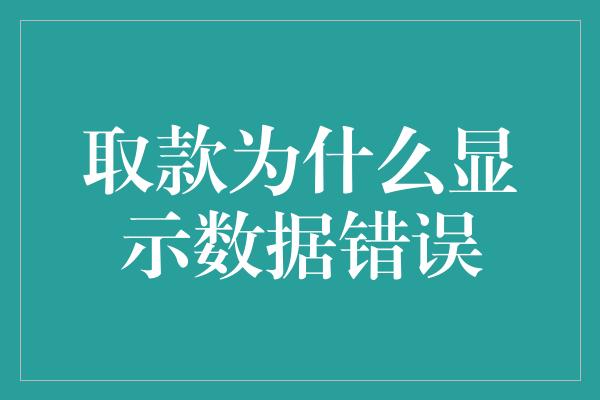 取款为什么显示数据错误